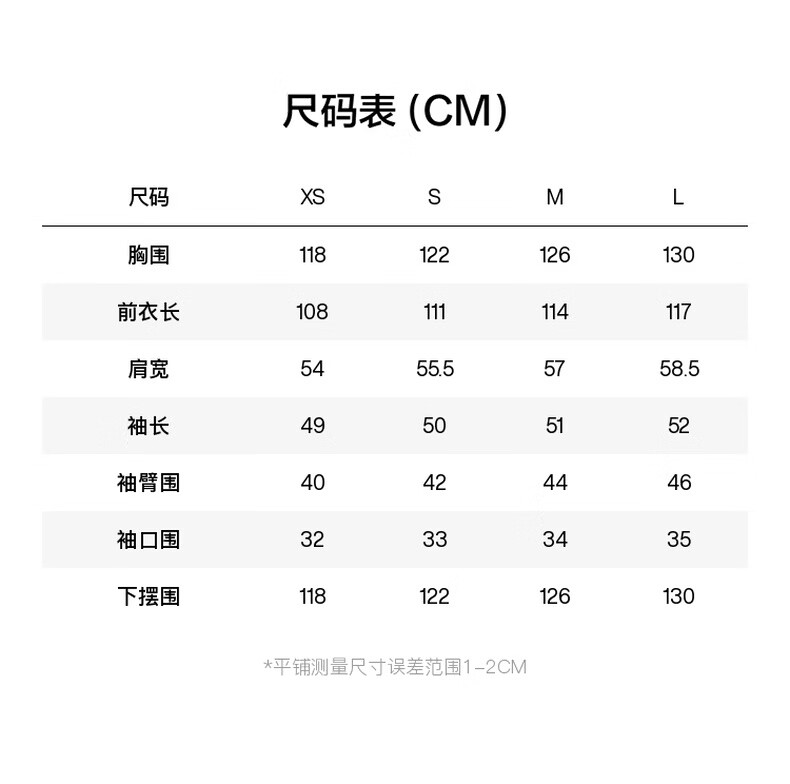 尺码表 (CM)

| 尺码 | XS | S | M | L |
|---|---|---|---|---|
| 胸围 | 118 | 122 | 126 | 130 |
| 前衣长 | 108 | 111 | 114 | 117 |
| 肩宽 | 54 | 55.5 | 57 | 58.5 |
| 袖长 | 49 | 50 | 51 | 52 |
| 袖臂围 | 40 | 42 | 44 | 46 |
| 袖口围 | 32 | 33 | 34 | 35 |
| 下摆围 | 118 | 122 | 126 | 130 |

*平铺测量尺寸误差范围1-2CM